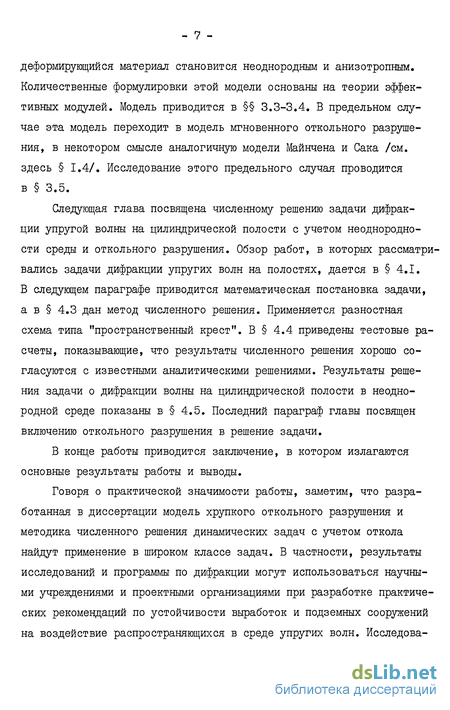 - 7 -

деформирующийся материал становится неоднородным и анизотропным. Количественные формулировки этой модели основаны на теории эффективных модулей. Модель приводится в §§ 3.3-3.4. В предельном случае эта модель переходит в модель мгновенного откольного разрушения, в некотором смысле аналогичную модели Майнчена и Сака /см. здесь § I.4/. Исследование этого предельного случая проводится в § 3.5.

Следующая глава посвящена численному решению задачи дифракции упругой волны на цилиндрической полости с учетом неоднородности среды и откольного разрушения. Обзор работ, в которых рассматривались задачи дифракции упругих волн на полостях, дается в § 4.I. В следующем параграфе приводится математическая постановка задачи, а в § 4.3 дан метод численного решения. Применяется разностная схема типа "пространственный крест". В § 4.4 приведены тестовые расчеты, показывающие, что результаты численного решения хорошо согласуются с известными аналитическими решениями. Результаты решения задачи о дифракции волны на цилиндрической полости в неоднородной среде показаны в § 4.5. Последний параграф главы посвящен включению откольного разрушения в решение задачи.

В конце работы приводится заключение, в котором излагаются основные результаты работы и выводы.

Говоря о практической значимости работы, заметим, что разработанная в диссертации модель хрупкого откольного разрушения и методика численного решения динамических задач с учетом откола найдут применение в широком классе задач. В частности, результаты исследований и программы по дифракции могут использоваться научными учреждениями и проектными организациями при разработке практических рекомендаций по устойчивости выработок и подземных сооружений на воздействие распространяющихся в среде упругих волн. Исследова-

dsLib.net
библиотека диссертаций